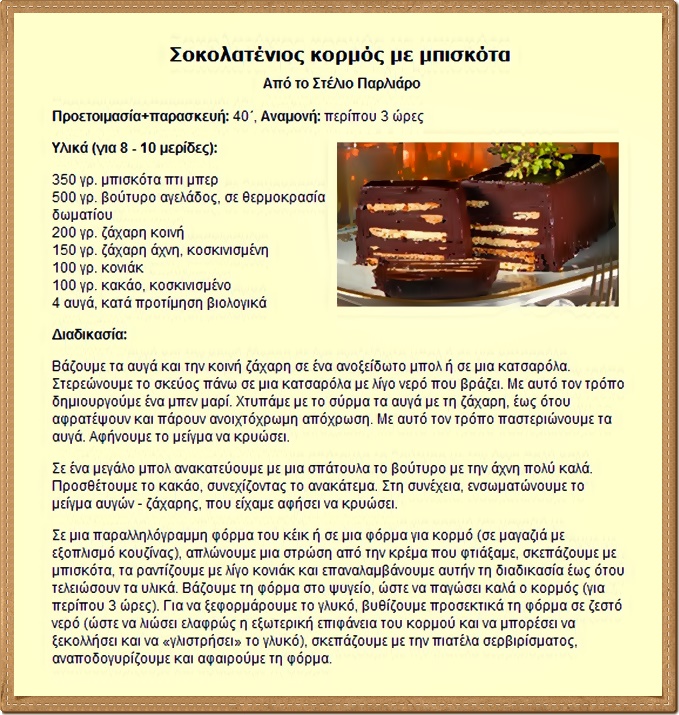 Σοκολατένιος κορμός με μπισκότα

Από το Στέλιο Παρλιάρο

Προετοιμασία+παρασκευή: 40΄, Αναμονή: περίπου 3 ώρες

Υλικά (για 8 - 10 μερίδες):

350 γρ. μπισκότα πτι μπερ
500 γρ. βούτυρο αγελάδος, σε θερμοκρασία δωματίου
200 γρ. ζάχαρη κοινή
150 γρ. ζάχαρη άχνη, κοσκινισμένη
100 γρ. κονιάκ
100 γρ. κακάο, κοσκινισμένο
4 αυγά, κατά προτίμηση βιολογικά

Διαδικασία:

Βάζουμε τα αυγά και την κοινή ζάχαρη σε ένα ανοξείδωτο μπολ ή σε μια κατσαρόλα. Στερεώνουμε το σκεύος πάνω σε μια κατσαρόλα με λίγο νερό που βράζει. Με αυτό τον τρόπο δημιουργούμε ένα μπεν μαρί. Χτυπάμε με το σύρμα τα αυγά με τη ζάχαρη, έως ότου αφρατέψουν και πάρουν ανοιχτόχρωμη απόχρωση. Με αυτό τον τρόπο παστεριώνουμε τα αυγά. Αφήνουμε το μείγμα να κρυώσει.

Σε ένα μεγάλο μπολ ανακατεύουμε με μια σπάτουλα το βούτυρο με την άχνη πολύ καλά. Προσθέτουμε το κακάο, συνεχίζοντας το ανακάτεμα. Στη συνέχεια, ενσωματώνουμε το μείγμα αυγών - ζάχαρης, που είχαμε αφήσει να κρυώσει.

Σε μια παραλληλόγραμμη φόρμα του κέικ ή σε μια φόρμα για κορμό (σε μαγαζιά με εξοπλισμό κουζίνας), απλώνουμε μια στρώση από την κρέμα που φτιάξαμε, σκεπάζουμε με μπισκότα, τα ραντίζουμε με λίγο κονιάκ και επαναλαμβάνουμε αυτήν τη διαδικασία έως ότου τελειώσουν τα υλικά. Βάζουμε τη φόρμα στο ψυγείο, ώστε να παγώσει καλά ο κορμός (για περίπου 3 ώρες). Για να ξεφορμάρουμε το γλυκό, βυθίζουμε προσεκτικά τη φόρμα σε ζεστό νερό (ώστε να λιώσει ελαφρώς η εξωτερική επιφάνεια του κορμού και να μπορέσει να ξεκολλήσει και να «γλιστρήσει» το γλυκό), σκεπάζουμε με την πιατέλα σερβιρίσματος, αναποδογυρίζουμε και αφαιρούμε τη φόρμα.